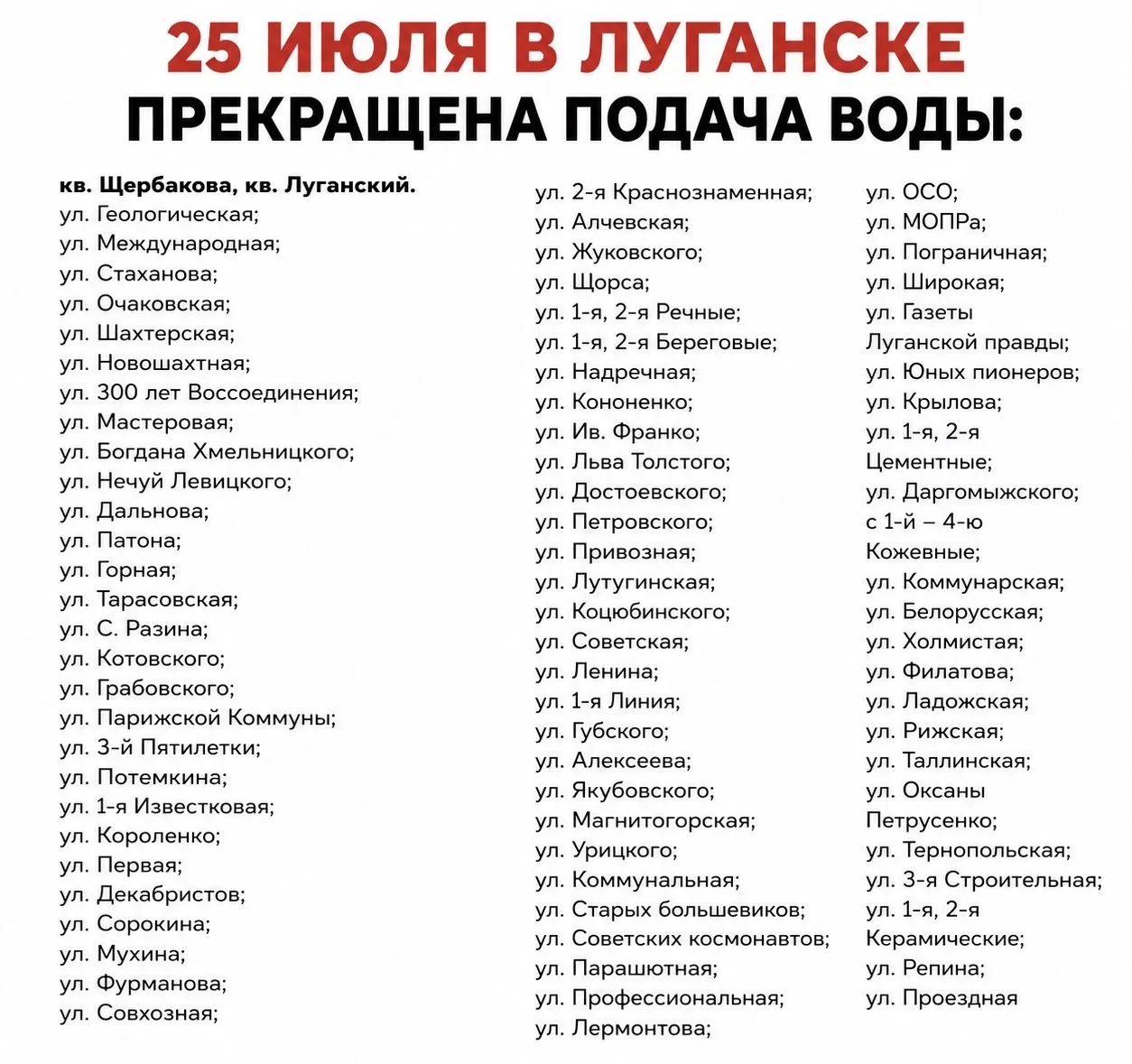 25 ИЮЛЯ В ЛУГАНСКЕ
ПРЕКРАЩЕНА ПОДАЧА ВОДЫ:

кв. Щербакова, кв. Луганский.
ул. Геологическая;
ул. Международная;
ул. Стаханова;
ул. Очаковская;
ул. Шахтерская;
ул. Новошахтная;
ул. 300 лет Воссоединения;
ул. Мастеровая;
ул. Богдана Хмельницкого;
ул. Нечуй Левицкого;
ул. Дальнова;
ул. Патона;
ул. Горная;
ул. Тарасовская;
ул. С. Разина;
ул. Котовского;
ул. Грабовского;
ул. Парижской Коммуны;
ул. 3-й Пятилетки;
ул. Потемкина;
ул. 1-я Известковая;
ул. Короленко;
ул. Первая;
ул. Декабристов;
ул. Сорокина;
ул. Мухина;
ул. Фурманова;
ул. Совхозная;

ул. 2-я Краснознаменная;
ул. Алчевская;
ул. Жуковского;
ул. Щорса;
ул. 1-я, 2-я Речные;
ул. 1-я, 2-я Береговые;
ул. Надречная;
ул. Кононенко;
ул. Ив. Франко;
ул. Льва Толстого;
ул. Достоевского;
ул. Петровского;
ул. Привозная;
ул. Лутугинская;
ул. Коцюбинского;
ул. Советская;
ул. Ленина;
ул. 1-я Линия;
ул. Губского;
ул. Алексеева;
ул. Якубовского;
ул. Магнитогорская;
ул. Урицкого;
ул. Коммунальная;
ул. Старых большевиков;
ул. Советских космонавтов;
ул. Парашютная;
ул. Профессиональная;
ул. Лермонтова;

ул. ОСО;
ул. МОПРа;
ул. Пограничная;
ул. Широкая;
ул. Газеты Луганской правды;
ул. Юных пионеров;
ул. Крылова;
ул. 1-я, 2-я Цементные;
ул. Даргомыжского;
с 1-й – 4-ю Кожевные;
ул. Коммунарская;
ул. Белорусская;
ул. Холмистая;
ул. Филатова;
ул. Ладожская;
ул. Рижская;
ул. Таллинская;
ул. Оксаны Петрусенко;
ул. Тернопольская;
ул. 3-я Строительная;
ул. 1-я, 2-я Керамические;
ул. Репина;
ул. Проездная